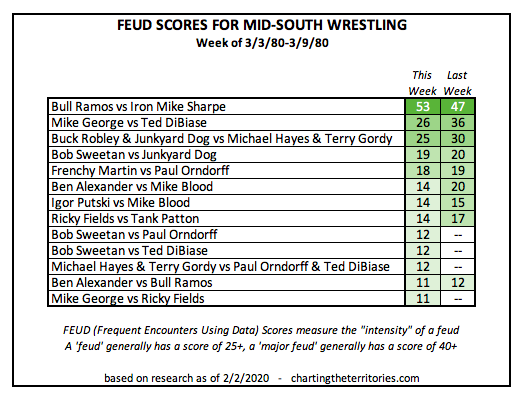 FEUD SCORES FOR MID-SOUTH WRESTLING
Week of 3/3/80-3/9/80

| | This Week | Last Week |
|---|---|---|
| Bull Ramos vs Iron Mike Sharpe | 53 | 47 |
| Mike George vs Ted DiBiase | 26 | 36 |
| Buck Robley & Junkyard Dog vs Michael Hayes & Terry Gordy | 25 | 30 |
| Bob Sweetan vs Junkyard Dog | 19 | 20 |
| Frenchy Martin vs Paul Orndorff | 18 | 19 |
| Ben Alexander vs Mike Blood | 14 | 20 |
| Igor Putski vs Mike Blood | 14 | 15 |
| Ricky Fields vs Tank Patton | 14 | 17 |
| Bob Sweetan vs Paul Orndorff | 12 | -- |
| Bob Sweetan vs Ted DiBiase | 12 | -- |
| Michael Hayes & Terry Gordy vs Paul Orndorff & Ted DiBiase | 12 | -- |
| Ben Alexander vs Bull Ramos | 11 | 12 |
| Mike George vs Ricky Fields | 11 | -- |

FEUD (Frequent Encounters Using Data) Scores measure the "intensity" of a feud
A 'feud' generally has a score of 25+, a 'major feud' generally has a score of 40+

based on research as of 2/2/2020 - chartingtheterritories.com